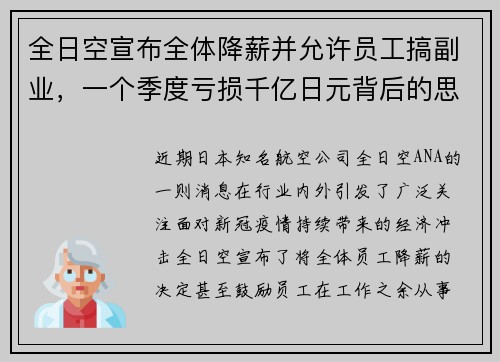 全日空宣布全体降薪并允许员工搞副业，一个季度亏损千亿日元背后的思

近期日本知名航空公司全日空ANA的一则消息在行业内外引发了广泛关注面对新冠疫情持续带来的经济冲击全日空宣布了将全体员工降薪的决定甚至鼓励员工在工作之余从事